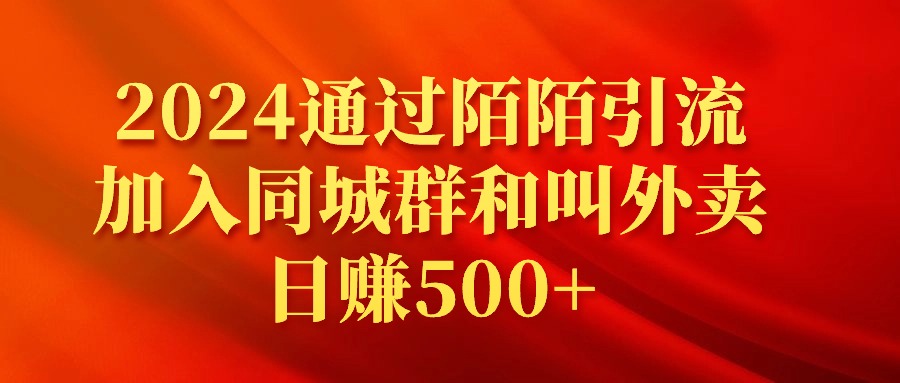 2024通过陌陌引流
加入同城群和叫外卖
日赚500+